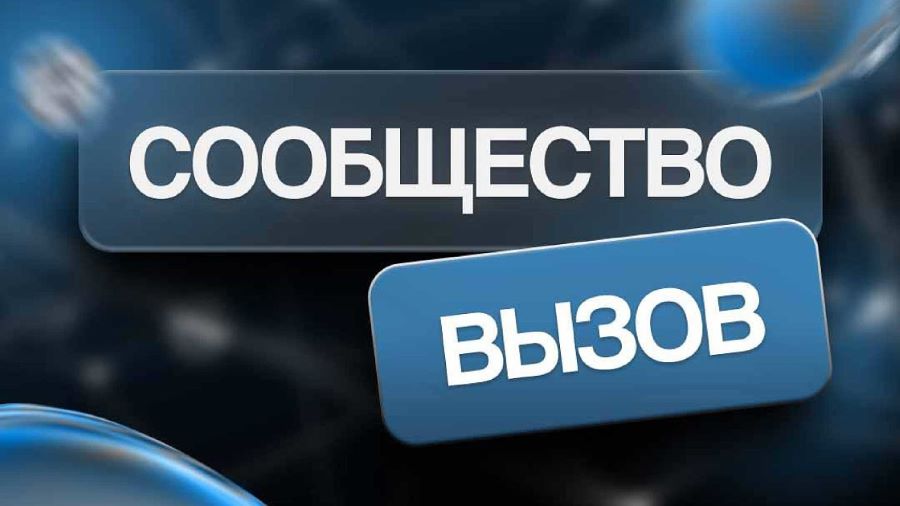 СООБЩЕСТВО

ВЫЗОВ